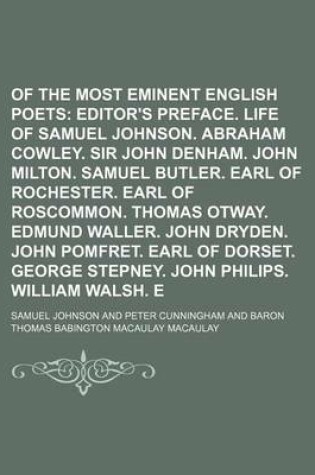 OF THE MOST EMINENT ENGLISH POETS: EDITOR'S PREFACE. LIFE OF SAMUEL JOHNSON. ABRAHAM COWLEY. SIR JOHN DENHAM. JOHN MILTON. SAMUEL BUTLER. EARL OF ROCHESTER. EARL OF ROSCOMMON. THOMAS OTWAY. EDMUND WALLER. JOHN DRYDEN. JOHN POMFRET. EARL OF DORSET. GEORGE STEPNEY. JOHN PHILIPS. WILLIAM WALSH. E

SAMUEL JOHNSON AND PETER CUNNINGHAM AND BARON THOMAS BABINGTON MACAULAY MACAULAY